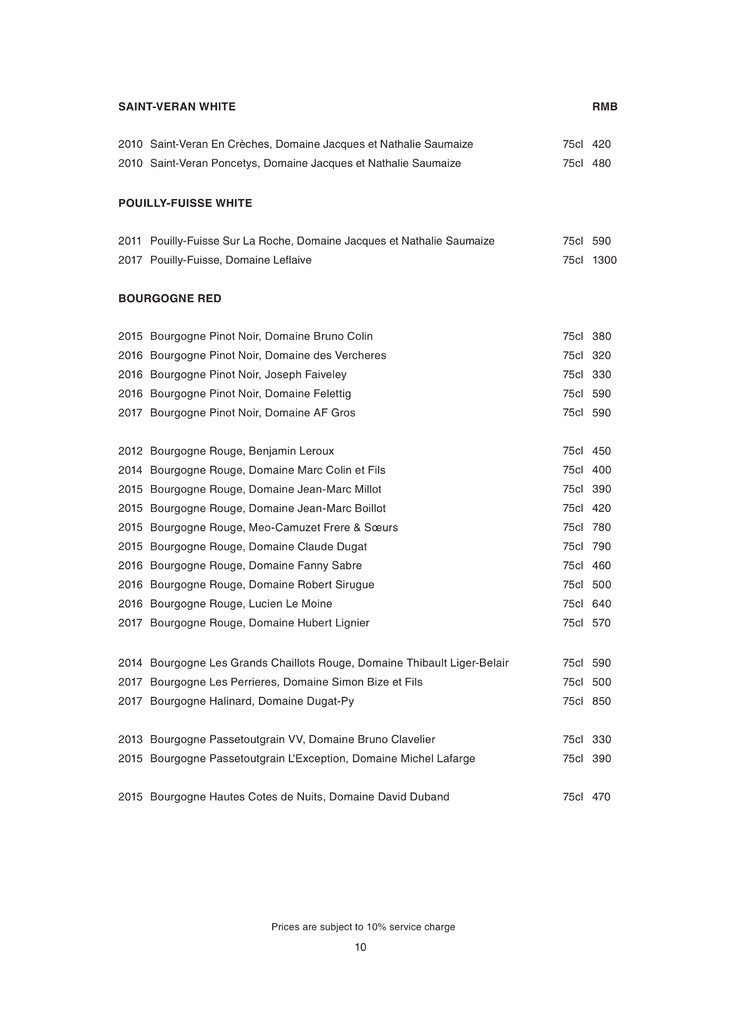 SAINT-VERAN WHITE RMB

2010 Saint-Veran En Crèches, Domaine Jacques et Nathalie Saumaize 75cl 420
2010 Saint-Veran Poncetys, Domaine Jacques et Nathalie Saumaize 75cl 480

POUILLY-FUISSE WHITE

2011 Pouilly-Fuisse Sur La Roche, Domaine Jacques et Nathalie Saumaize 75cl 590
2017 Pouilly-Fuisse, Domaine Leflaive 75cl 1300

BOURGOGNE RED

2015 Bourgogne Pinot Noir, Domaine Bruno Colin 75cl 380
2016 Bourgogne Pinot Noir, Domaine des Vercheres 75cl 320
2016 Bourgogne Pinot Noir, Joseph Faiveley 75cl 330
2016 Bourgogne Pinot Noir, Domaine Felettig 75cl 590
2017 Bourgogne Pinot Noir, Domaine AF Gros 75cl 590

2012 Bourgogne Rouge, Benjamin Leroux 75cl 450
2014 Bourgogne Rouge, Domaine Marc Colin et Fils 75cl 400
2015 Bourgogne Rouge, Domaine Jean-Marc Millot 75cl 390
2015 Bourgogne Rouge, Domaine Jean-Marc Boillot 75cl 420
2015 Bourgogne Rouge, Meo-Camuzet Frere & Sœurs 75cl 780
2015 Bourgogne Rouge, Domaine Claude Dugat 75cl 790
2016 Bourgogne Rouge, Domaine Fanny Sabre 75cl 460
2016 Bourgogne Rouge, Domaine Robert Sirugue 75cl 500
2016 Bourgogne Rouge, Lucien Le Moine 75cl 640
2017 Bourgogne Rouge, Domaine Hubert Lignier 75cl 570

2014 Bourgogne Les Grands Chaillots Rouge, Domaine Thibault Liger-Belair 75cl 590
2017 Bourgogne Les Perrieres, Domaine Simon Bize et Fils 75cl 500
2017 Bourgogne Halinard, Domaine Dugat-Py 75cl 850

2013 Bourgogne Passetoutgrain VV, Domaine Bruno Clavelier 75cl 330
2015 Bourgogne Passetoutgrain L'Exception, Domaine Michel Lafarge 75cl 390

2015 Bourgogne Hautes Cotes de Nuits, Domaine David Duband 75cl 470

Prices are subject to 10% service charge

10